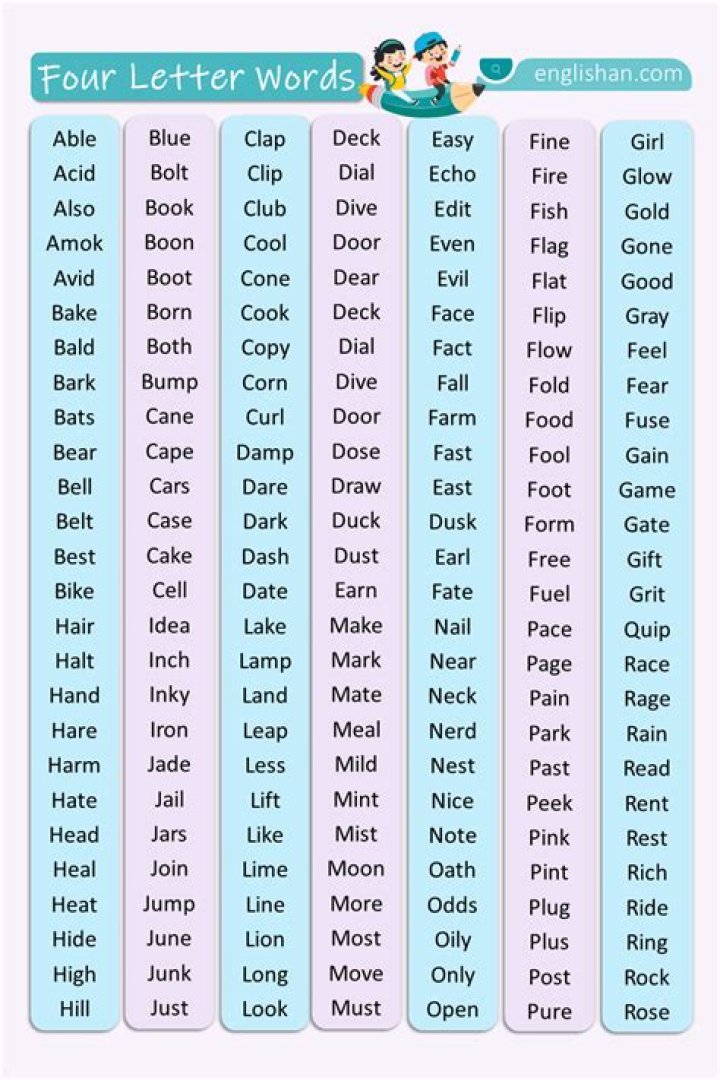 Four Letter Words

englishan.com

Able
Acid
Also
Amok
Avid
Bake
Bald
Bark
Bats
Bear
Bell
Belt
Best
Bike
Hair
Halt
Hand
Hare
Harm
Hate
Head
Heal
Heat
Hide
High
Hill

Blue
Bolt
Book
Boon
Boot
Born
Both
Bump
Cane
Cape
Cars
Case
Cake
Cell
Idea
Inch
Inky
Iron
Jade
Jail
Jars
Join
Jump
June
Junk
Just

Clap
Clip
Club
Cool
Cone
Cook
Copy
Corn
Curl
Damp
Dare
Dark
Dash
Date
Lake
Lamp
Land
Leap
Less
Lift
Like
Lime
Line
Lion
Long
Look

Deck
Dial
Dive
Door
Dear
Deck
Dial
Dive
Door
Dose
Draw
Duck
Dust
Earn
Make
Mark
Mate
Meal
Mild
Mint
Mist
Moon
More
Most
Move
Must

Easy
Echo
Edit
Even
Evil
Face
Fact
Fall
Farm
Fast
East
Dusk
Earl
Fate
Nail
Near
Neck
Nerd
Nest
Nice
Note
Oath
Odds
Oily
Only
Open

Fine
Fire
Fish
Flag
Flat
Flip
Flow
Fold
Food
Fool
Foot
Form
Free
Fuel
Pace
Page
Pain
Park
Past
Peek
Pink
Pint
Plug
Plus
Post
Pure

Girl
Glow
Gold
Gone
Good
Gray
Feel
Fear
Fuse
Gain
Game
Gate
Gift
Grit
Quip
Race
Rage
Rain
Read
Rent
Rest
Rich
Ride
Ring
Rock
Rose